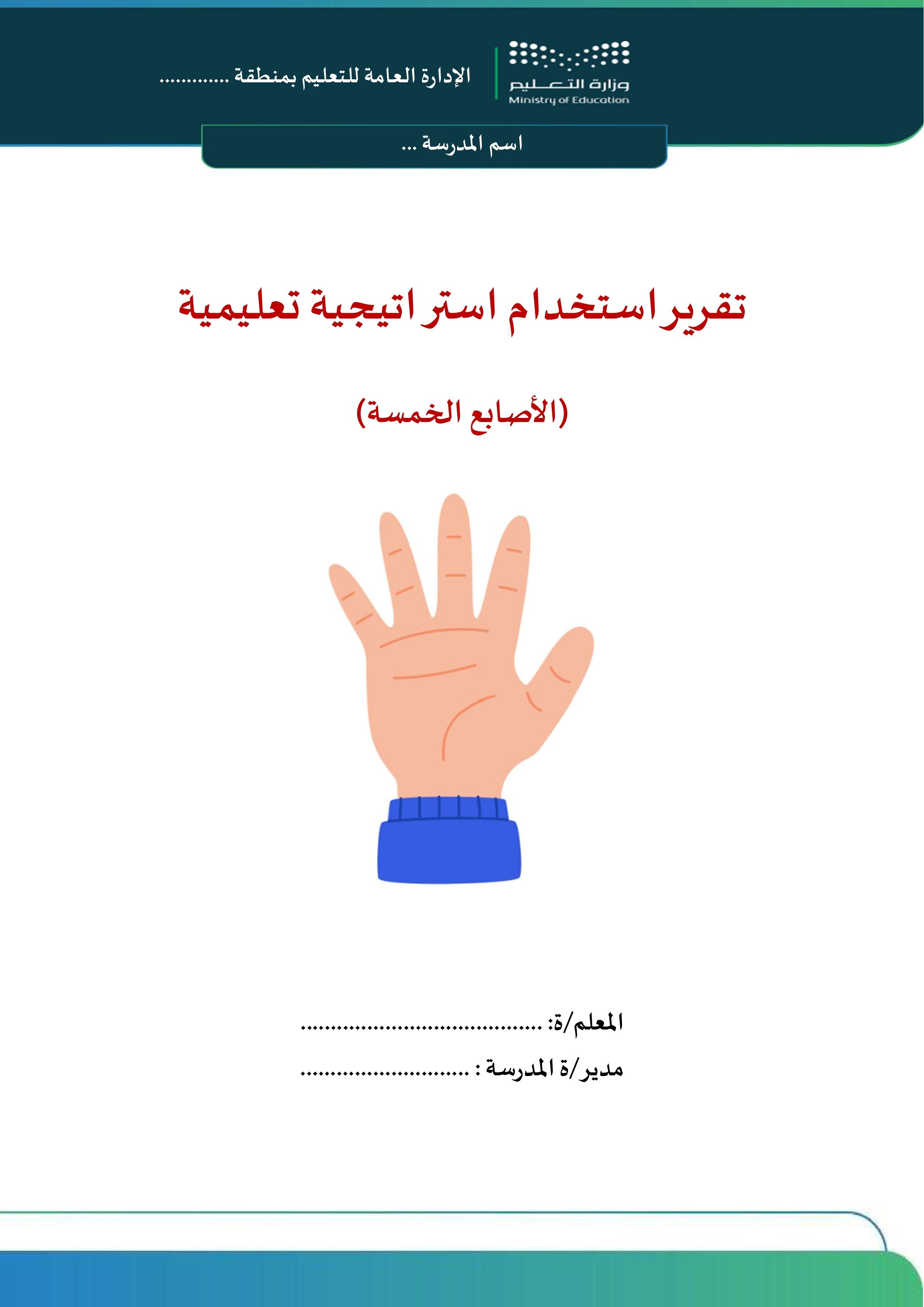 وزارة التعليم
Ministry of Education

الإدارة العامة للتعليم بمنطقة ____

اسم المدرسة ...

تقرير استخدام استراتيجية تعليمية

(الأصابع الخمسة)

المعلم/ة: ____
مدير/ة المدرسة : ____